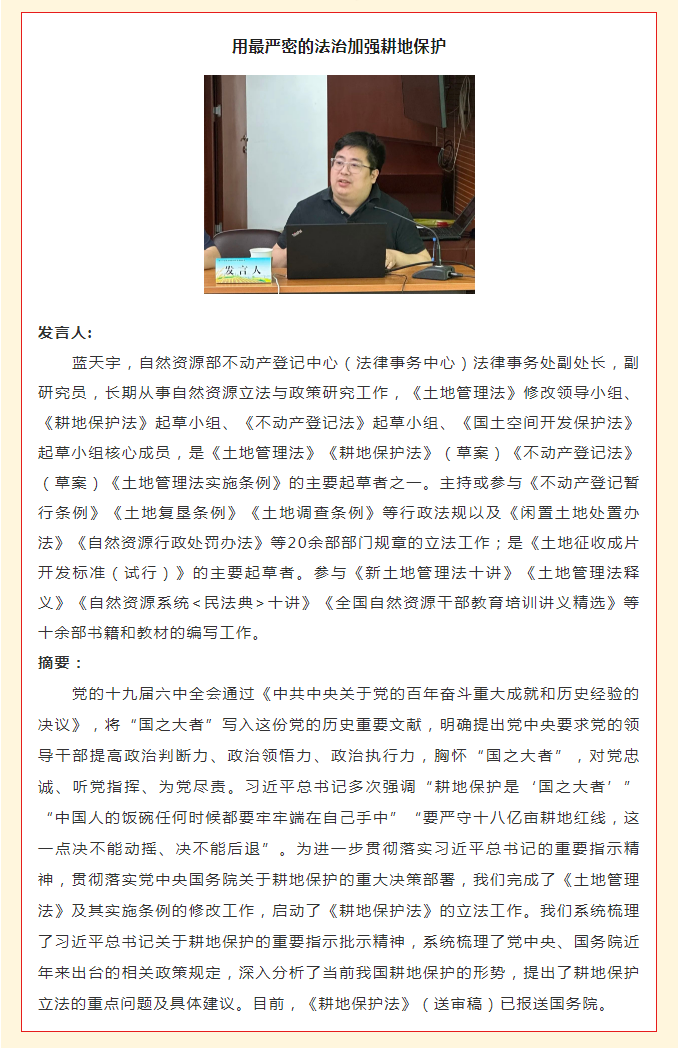 用最严密的法治加强耕地保护

发言人

发言人：

蓝天宇，自然资源部不动产登记中心（法律事务中心）法律事务处副处长，副研究员，长期从事自然资源立法与政策研究工作，《土地管理法》修改领导小组、《耕地保护法》起草小组、《不动产登记法》起草小组、《国土空间开发保护法》起草小组核心成员，是《土地管理法》《耕地保护法》（草案）《不动产登记法》（草案）《土地管理法实施条例》的主要起草者之一。主持或参与《不动产登记暂行条例》《土地复垦条例》《土地调查条例》等行政法规以及《闲置土地处置办法》《自然资源行政处罚办法》等20余部部门规章的立法工作；是《土地征收成片开发标准（试行）》的主要起草者。参与《新土地管理法十讲》《土地管理法释义》《自然资源系统<民法典>十讲》《全国自然资源干部教育培训讲义精选》等十余部书籍和教材的编写工作。

摘要：

党的十九届六中全会通过《中共中央关于党的百年奋斗重大成就和历史经验的决议》，将“国之大者”写入这份党的历史重要文献，明确提出党中央要求党的领导干部提高政治判断力、政治领悟力、政治执行力，胸怀“国之大者”，对党忠诚、听党指挥、为党尽责。习近平总书记多次强调“耕地保护是‘国之大者’”“中国人的饭碗任何时候都要牢牢端在自己手中”“要严守十八亿亩耕地红线，这一点决不能动摇、决不能后退”。为进一步贯彻落实习近平总书记的重要指示精神，贯彻落实党中央国务院关于耕地保护的重大决策部署，我们完成了《土地管理法》及其实施条例的修改工作，启动了《耕地保护法》的立法工作。我们系统梳理了习近平总书记关于耕地保护的重要指示批示精神，系统梳理了党中央、国务院近年来出台的相关政策规定，深入分析了当前我国耕地保护的形势，提出了耕地保护立法的重点问题及具体建议。目前，《耕地保护法》（送审稿）已报送国务院。